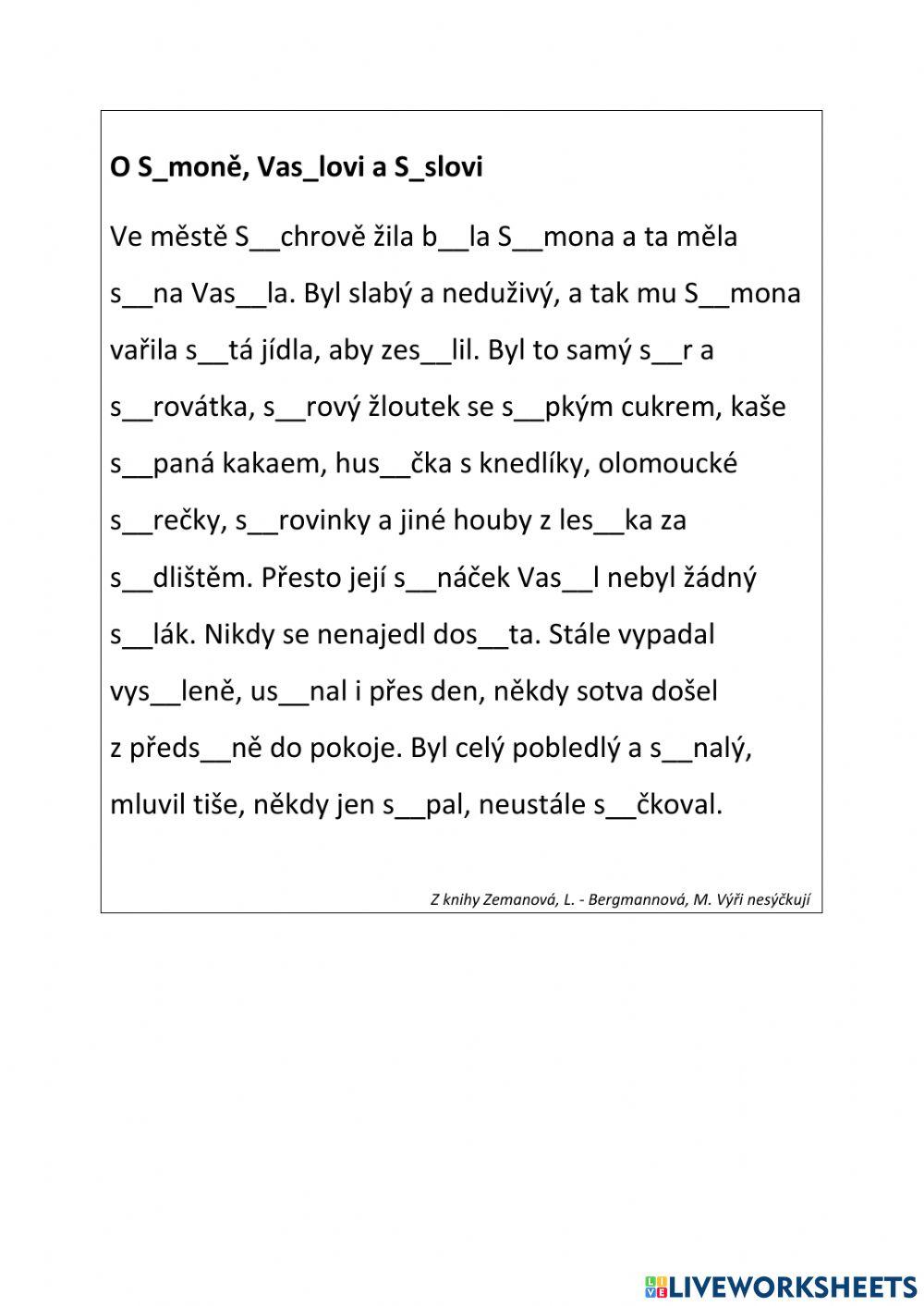 **O S_moně, Vas_lovi a S_slovi**

Ve městě S__chrově žila b__la S__mona a ta měla s__na Vas__la. Byl slabý a neduživý, a tak mu S__mona vařila s__tá jídla, aby zes__lil. Byl to samý s__r a s__rovátka, s__rový žloutek se s__pkým cukrem, kaše s__paná kakaem, hus__čka s knedlíky, olomoucké s__rečky, s__rovinky a jiné houby z les__ka za s__dlištěm. Přesto její s__náček Vas__l nebyl žádný s__lák. Nikdy se nenajedl dos__ta. Stále vypadal vys__leně, us__nal i přes den, někdy sotva došel z předs__ně do pokoje. Byl celý pobledlý a s__nalý, mluvil tiše, někdy jen s__pal, neustále s__čkoval.

Z knihy Zemanová, L. - Bergmannová, M. Výři nesýčkují

LIVEWORKSHEETS